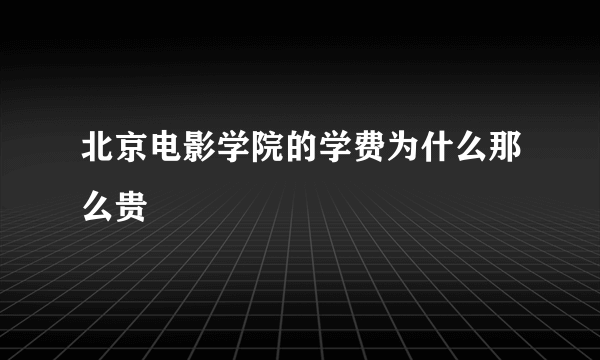 北京电影学院的学费为什么那么贵